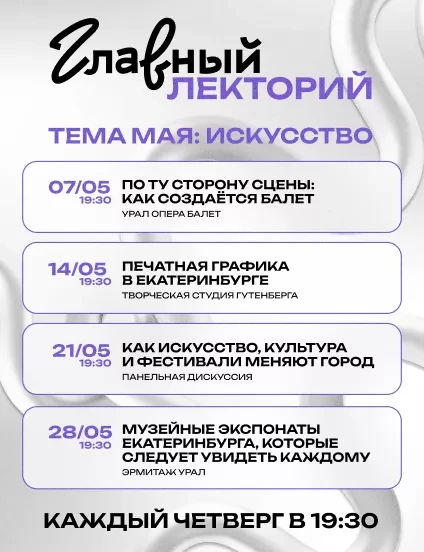 Главный
ЛЕКТОРИЙ

ТЕМА МАЯ: ИСКУССТВО

07/05
19:30
ПО ТУ СТОРОНУ СЦЕНЫ: КАК СОЗДАЁТСЯ БАЛЕТ
УРАЛ ОПЕРА БАЛЕТ

14/05
19:30
ПЕЧАТНАЯ ГРАФИКА В ЕКАТЕРИНБУРГЕ
ТВОРЧЕСКАЯ СТУДИЯ ГУТЕНБЕРГА

21/05
19:30
КАК ИСКУССТВО, КУЛЬТУРА И ФЕСТИВАЛИ МЕНЯЮТ ГОРОД
ПАНЕЛЬНАЯ ДИСКУССИЯ

28/05
19:30
МУЗЕЙНЫЕ ЭКСПОНАТЫ ЕКАТЕРИНБУРГА, КОТОРЫЕ СЛЕДУЕТ УВИДЕТЬ КАЖДОМУ
ЭРМИТАЖ УРАЛ

КАЖДЫЙ ЧЕТВЕРГ В 19:30